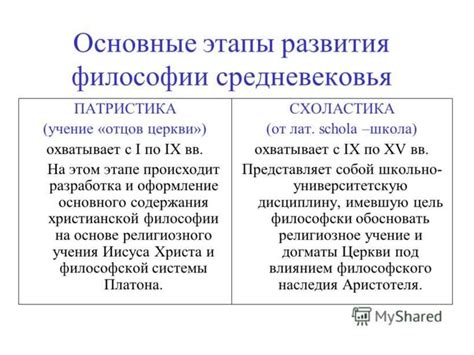 Основные этапы развития философии средневековья

| ПАТРИСТИКА (учение «отцов церкви») охватывает с I по IX вв. На этом этапе происходит разработка и оформление основного содержания христианской философии на основе религиозного учения Иисуса Христа и философской системы Платона. | СХОЛАСТИКА (от лат. schola –школа) охватывает с IX по XV вв. Представляет собой школьно-университетскую дисциплину, имевшую цель философски обосновать религиозное учение и догматы Церкви под влиянием философского наследия Аристотеля. |
|---|---|

MyShared